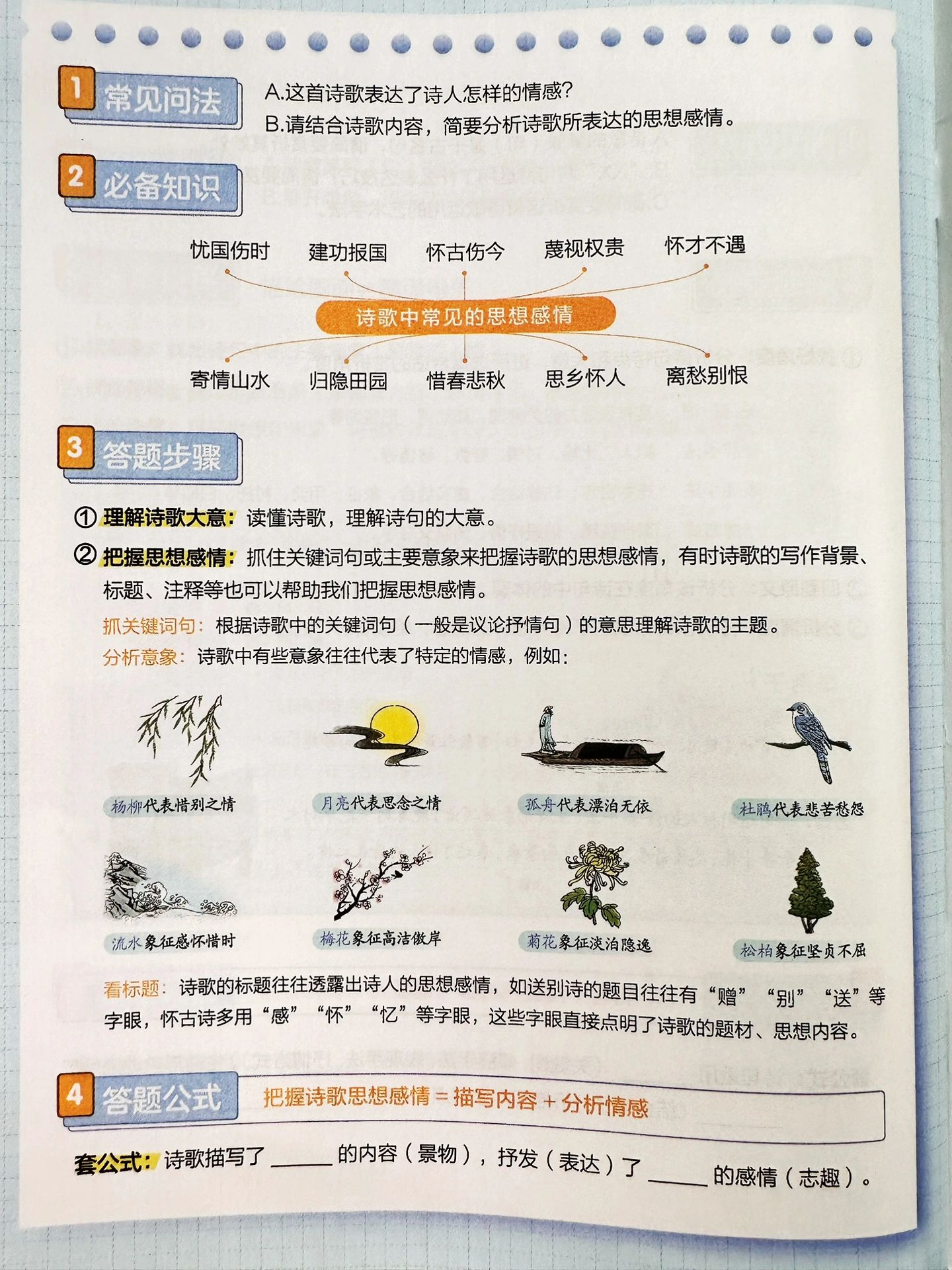 1 常见问法

A.这首诗歌表达了诗人怎样的情感?
B.请结合诗歌内容，简要分析诗歌所表达的思想感情。

2 必备知识

忧国伤时　建功报国　怀古伤今　蔑视权贵　怀才不遇

诗歌中常见的思想感情

寄情山水　归隐田园　惜春悲秋　思乡怀人　离愁别恨

3 答题步骤

① 理解诗歌大意：读懂诗歌，理解诗句的大意。

② 把握思想感情：抓住关键词句或主要意象来把握诗歌的思想感情，有时诗歌的写作背景、标题、注释等也可以帮助我们把握思想感情。

抓关键词句：根据诗歌中的关键词句（一般是议论抒情句）的意思理解诗歌的主题。

分析意象：诗歌中有些意象往往代表了特定的情感，例如：

杨柳代表惜别之情　月亮代表思念之情　孤舟代表漂泊无依　杜鹃代表悲苦愁怨

流水象征感怀惜时　梅花象征高洁傲岸　菊花象征淡泊隐逸　松柏象征坚贞不屈

看标题：诗歌的标题往往透露出诗人的思想感情，如送别诗的题目往往有“赠”“别”“送”等字眼，怀古诗多用“感”“怀”“忆”等字眼，这些字眼直接点明了诗歌的题材、思想内容。

4 答题公式

把握诗歌思想感情 = 描写内容 + 分析情感

套公式：诗歌描写了______的内容（景物），抒发（表达）了______的感情（志趣）。